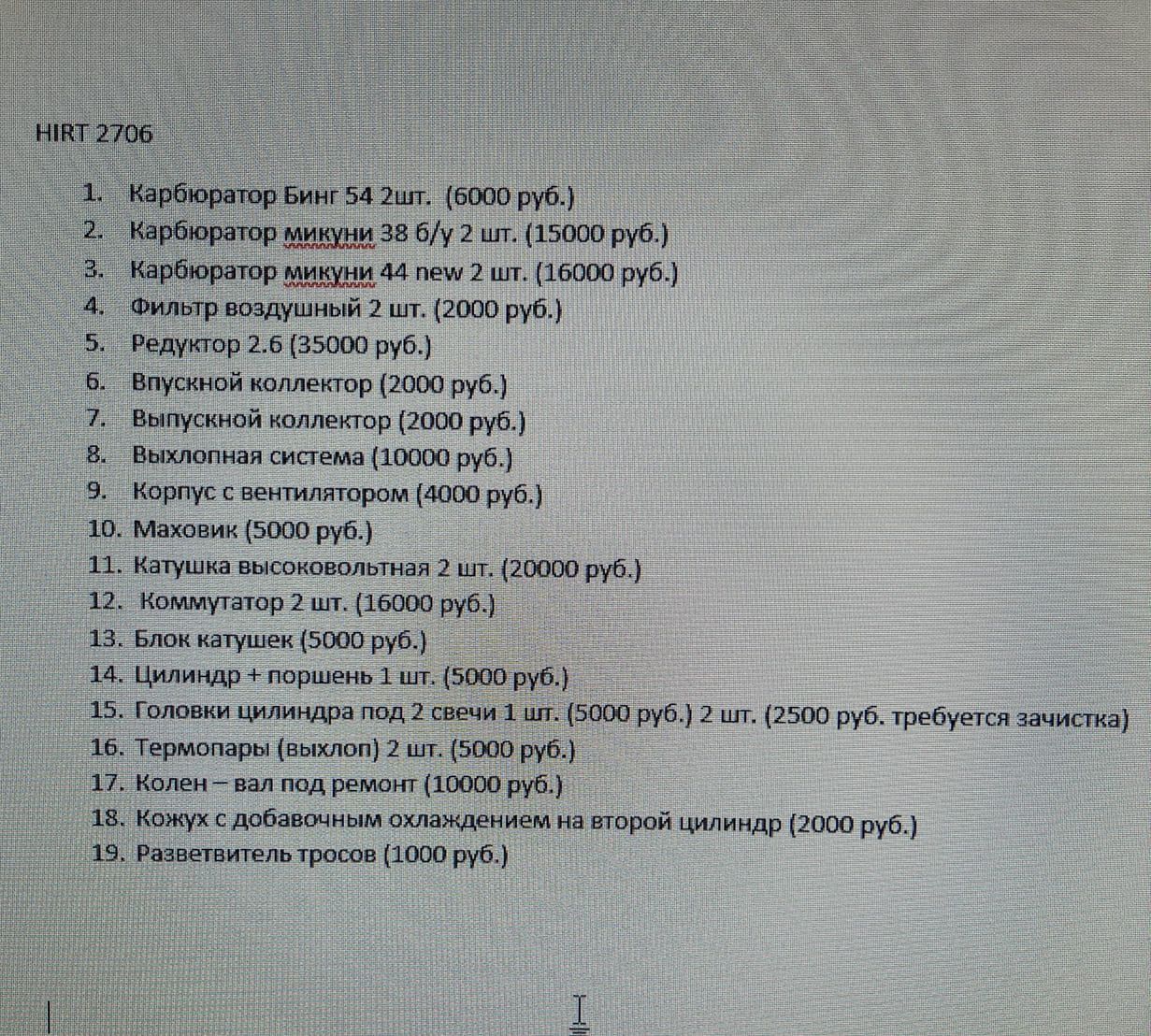 HIRT 2706

1. Карбюратор Бинг 54 2шт. (6000 руб.)
2. Карбюратор микуни 38 б/у 2 шт. (15000 руб.)
3. Карбюратор микуни 44 new 2 шт. (16000 руб.)
4. Фильтр воздушный 2 шт. (2000 руб.)
5. Редуктор 2.6 (35000 руб.)
6. Впускной коллектор (2000 руб.)
7. Выпускной коллектор (2000 руб.)
8. Выхлопная система (10000 руб.)
9. Корпус с вентилятором (4000 руб.)
10. Маховик (5000 руб.)
11. Катушка высоковольтная 2 шт. (20000 руб.)
12. Коммутатор 2 шт. (16000 руб.)
13. Блок катушек (5000 руб.)
14. Цилиндр + поршень 1 шт. (5000 руб.)
15. Головки цилиндра под 2 свечи 1 шт. (5000 руб.) 2 шт. (2500 руб. требуется зачистка)
16. Термопары (выхлоп) 2 шт. (5000 руб.)
17. Колен – вал под ремонт (10000 руб.)
18. Кожух с добавочным охлаждением на второй цилиндр (2000 руб.)
19. Разветвитель тросов (1000 руб.)